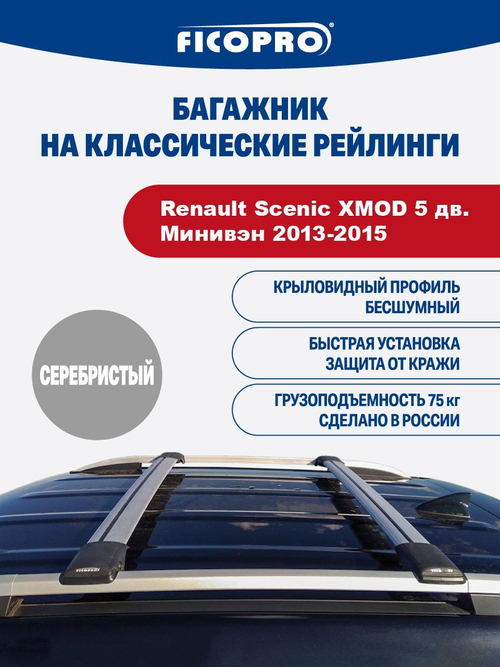 FICOPRO

БАГАЖНИК
НА КЛАССИЧЕСКИЕ РЕЙЛИНГИ

Renault Scenic XMOD 5 дв.
Минивэн 2013-2015

КРЫЛОВИДНЫЙ ПРОФИЛЬ
БЕСШУМНЫЙ

БЫСТРАЯ УСТАНОВКА
ЗАЩИТА ОТ КРАЖИ

ГРУЗОПОДЪЕМНОСТЬ 75 кг
СДЕЛАНО В РОССИИ

СЕРЕБРИСТЫЙ

FICOPRO